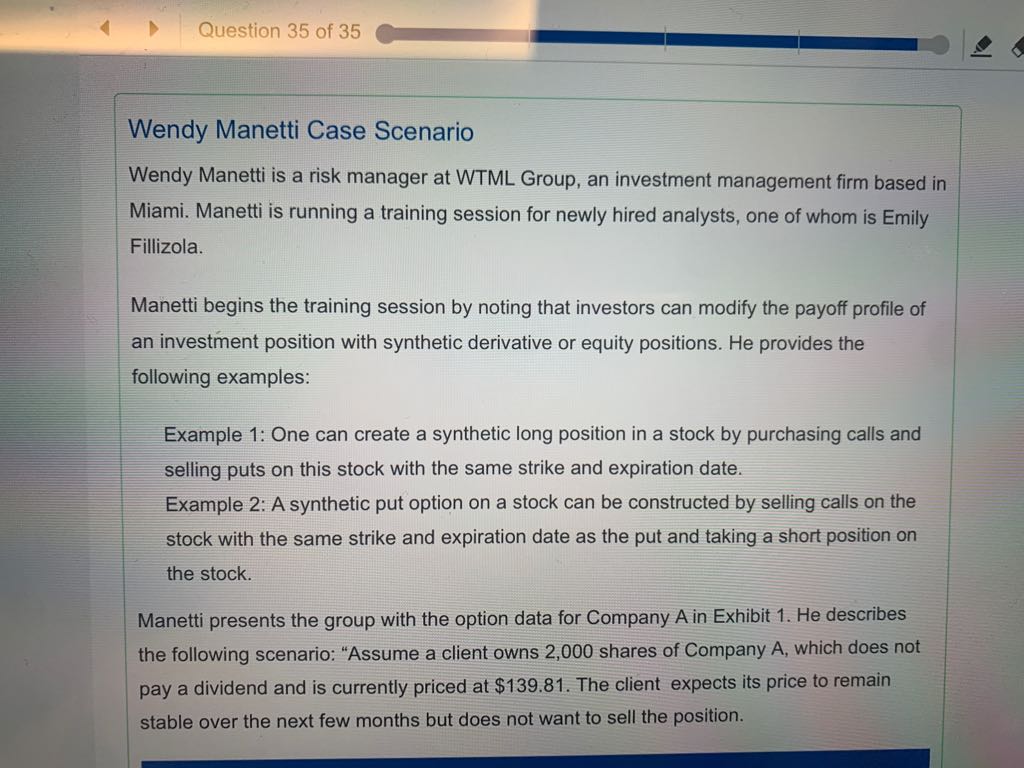 Question 35 of 35

Wendy Manetti Case Scenario

Wendy Manetti is a risk manager at WTML Group, an investment management firm based in Miami. Manetti is running a training session for newly hired analysts, one of whom is Emily Fillizola.

Manetti begins the training session by noting that investors can modify the payoff profile of an investment position with synthetic derivative or equity positions. He provides the following examples:

Example 1: One can create a synthetic long position in a stock by purchasing calls and selling puts on this stock with the same strike and expiration date.
Example 2: A synthetic put option on a stock can be constructed by selling calls on the stock with the same strike and expiration date as the put and taking a short position on the stock.

Manetti presents the group with the option data for Company A in Exhibit 1. He describes the following scenario: "Assume a client owns 2,000 shares of Company A, which does not pay a dividend and is currently priced at $139.81. The client expects its price to remain stable over the next few months but does not want to sell the position.